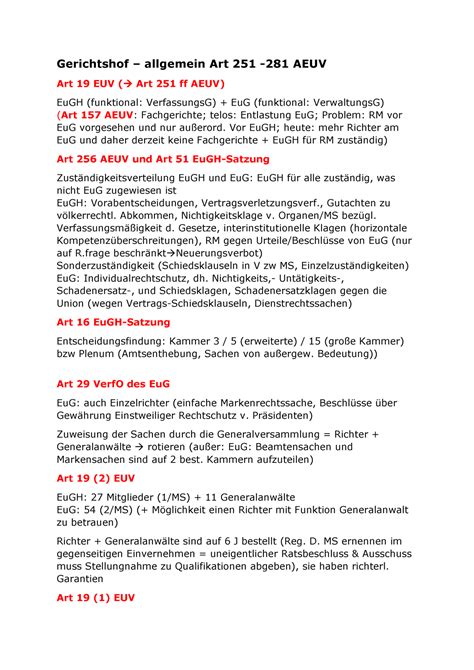 Gerichtshof – allgemein Art 251 -281 AEUV

Art 19 EUV (→ Art 251 ff AEUV)

EuGH (funktional: VerfassungsG) + EuG (funktional: VerwaltungsG) (Art 157 AEUV: Fachgerichte; telos: Entlastung EuG; Problem: RM vor EuG vorgesehen und nur außerord. Vor EuGH; heute: mehr Richter am EuG und daher derzeit keine Fachgerichte + EuGH für RM zuständig)

Art 256 AEUV und Art 51 EuGH-Satzung

Zuständigkeitsverteilung EuGH und EuG: EuGH für alle zuständig, was nicht EuG zugewiesen ist
EuGH: Vorabentscheidungen, Vertragsverletzungsverf., Gutachten zu völkerrechtl. Abkommen, Nichtigkeitsklage v. Organen/MS bezügl. Verfassungsmäßigkeit d. Gesetze, interinstitutionelle Klagen (horizontale Kompetenzüberschreitungen), RM gegen Urteile/Beschlüsse von EuG (nur auf R.frage beschränkt→Neuerungsverbot)
Sonderzuständigkeit (Schiedsklauseln in V zw MS, Einzelzuständigkeiten)
EuG: Individualrechtschutz, dh. Nichtigkeits,- Untätigkeits-, Schadenersatz-, und Schiedsklagen, Schadenersatzklagen gegen die Union (wegen Vertrags-Schiedsklauseln, Dienstrechtssachen)

Art 16 EuGH-Satzung

Entscheidungsfindung: Kammer 3 / 5 (erweiterte) / 15 (große Kammer) bzw Plenum (Amtsenthebung, Sachen von außergew. Bedeutung))

Art 29 VerfO des EuG

EuG: auch Einzelrichter (einfache Markenrechtssache, Beschlüsse über Gewährung Einstweiliger Rechtschutz v. Präsidenten)

Zuweisung der Sachen durch die Generalversammlung = Richter + Generalanwälte → rotieren (außer: EuG: Beamtensachen und Markensachen sind auf 2 best. Kammern aufzuteilen)

Art 19 (2) EUV

EuGH: 27 Mitglieder (1/MS) + 11 Generalanwälte
EuG: 54 (2/MS) (+ Möglichkeit einen Richter mit Funktion Generalanwalt zu betrauen)

Richter + Generalanwälte sind auf 6 J bestellt (Reg. D. MS ernennen im gegenseitigen Einvernehmen = uneigentlicher Ratsbeschluss & Ausschuss muss Stellungnahme zu Qualifikationen abgeben), sie haben richterl. Garantien

Art 19 (1) EUV